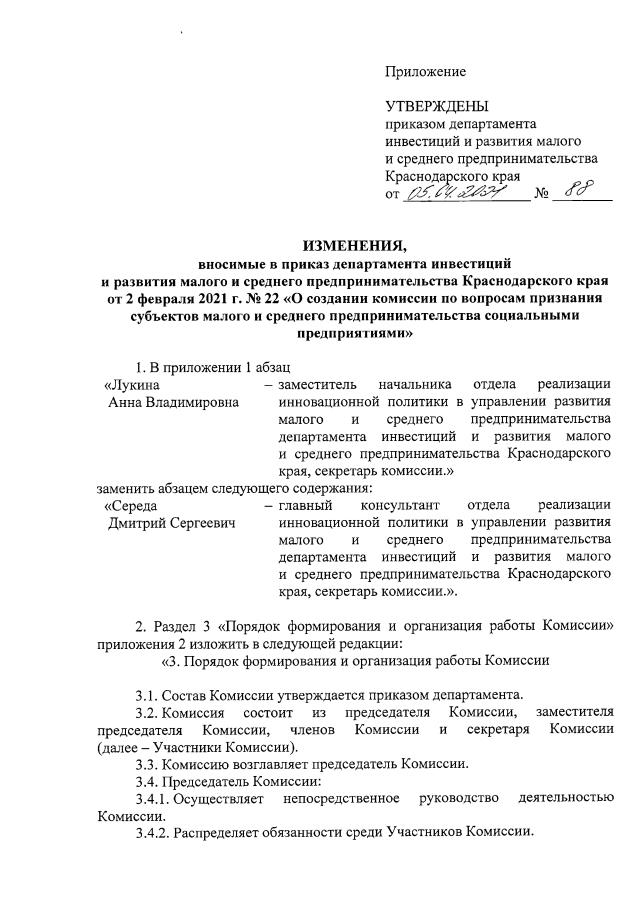 Приложение

УТВЕРЖДЕНЫ
приказом департамента
инвестиций и развития малого
и среднего предпринимательства
Краснодарского края
от 05.04.2021 № 88

ИЗМЕНЕНИЯ,
вносимые в приказ департамента инвестиций
и развития малого и среднего предпринимательства Краснодарского края
от 2 февраля 2021 г. № 22 «О создании комиссии по вопросам признания субъектов малого и среднего предпринимательства социальными предприятиями»

1. В приложении 1 абзац

«Лукина Анна Владимировна – заместитель начальника отдела реализации инновационной политики в управлении развития малого и среднего предпринимательства департамента инвестиций и развития малого и среднего предпринимательства Краснодарского края, секретарь комиссии.»

заменить абзацем следующего содержания:

«Середа Дмитрий Сергеевич – главный консультант отдела реализации инновационной политики в управлении развития малого и среднего предпринимательства департамента инвестиций и развития малого и среднего предпринимательства Краснодарского края, секретарь комиссии.».

2. Раздел 3 «Порядок формирования и организация работы Комиссии» приложения 2 изложить в следующей редакции:

«3. Порядок формирования и организация работы Комиссии

3.1. Состав Комиссии утверждается приказом департамента.
3.2. Комиссия состоит из председателя Комиссии, заместителя председателя Комиссии, членов Комиссии и секретаря Комиссии (далее – Участники Комиссии).
3.3. Комиссию возглавляет председатель Комиссии.
3.4. Председатель Комиссии:
3.4.1. Осуществляет непосредственное руководство деятельностью Комиссии.
3.4.2. Распределяет обязанности среди Участников Комиссии.